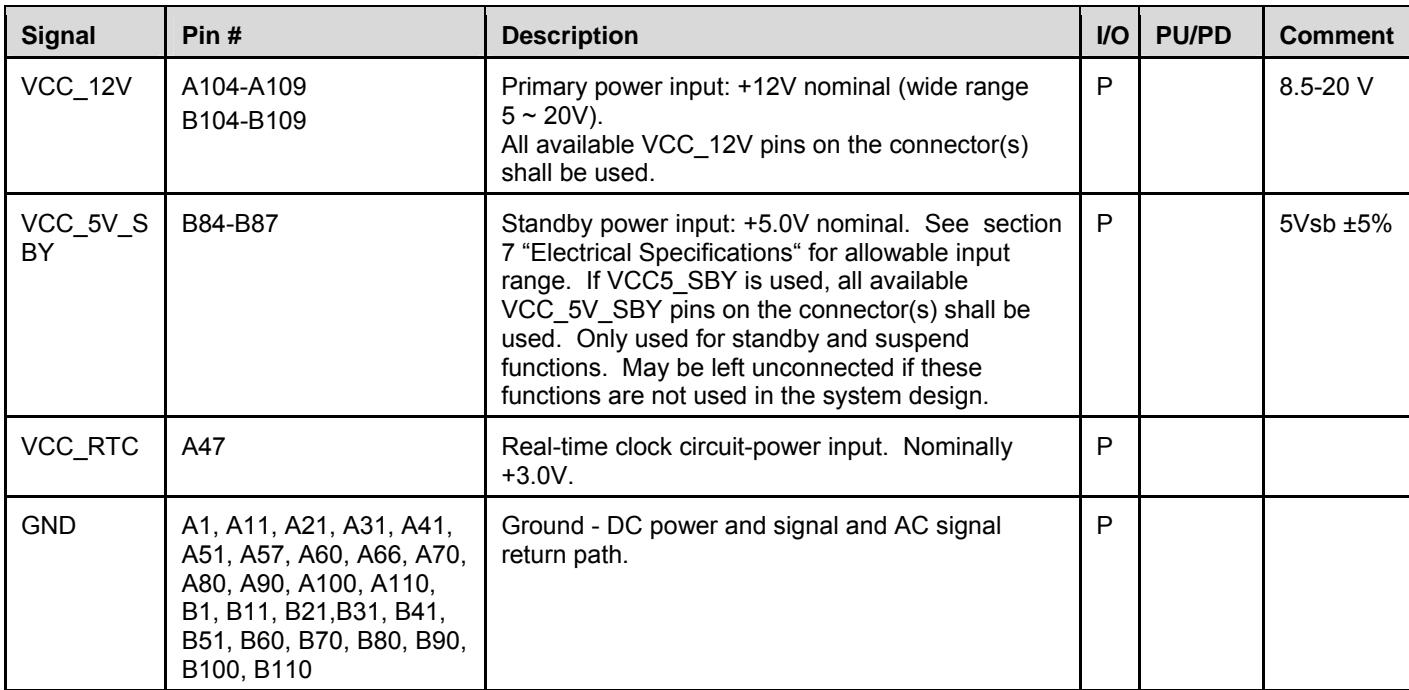 | Signal | Pin # | Description | I/O | PU/PD | Comment |
|---|---|---|---|---|---|
| VCC_12V | A104-A109 B104-B109 | Primary power input: +12V nominal (wide range 5 ~ 20V). All available VCC_12V pins on the connector(s) shall be used. | P | | 8.5-20 V |
| VCC_5V_SBY | B84-B87 | Standby power input: +5.0V nominal. See section 7 "Electrical Specifications" for allowable input range. If VCC5_SBY is used, all available VCC_5V_SBY pins on the connector(s) shall be used. Only used for standby and suspend functions. May be left unconnected if these functions are not used in the system design. | P | | 5Vsb ±5% |
| VCC_RTC | A47 | Real-time clock circuit-power input. Nominally +3.0V. | P | | |
| GND | A1, A11, A21, A31, A41, A51, A57, A60, A66, A70, A80, A90, A100, A110, B1, B11, B21,B31, B41, B51, B60, B70, B80, B90, B100, B110 | Ground - DC power and signal and AC signal return path. | P | | |